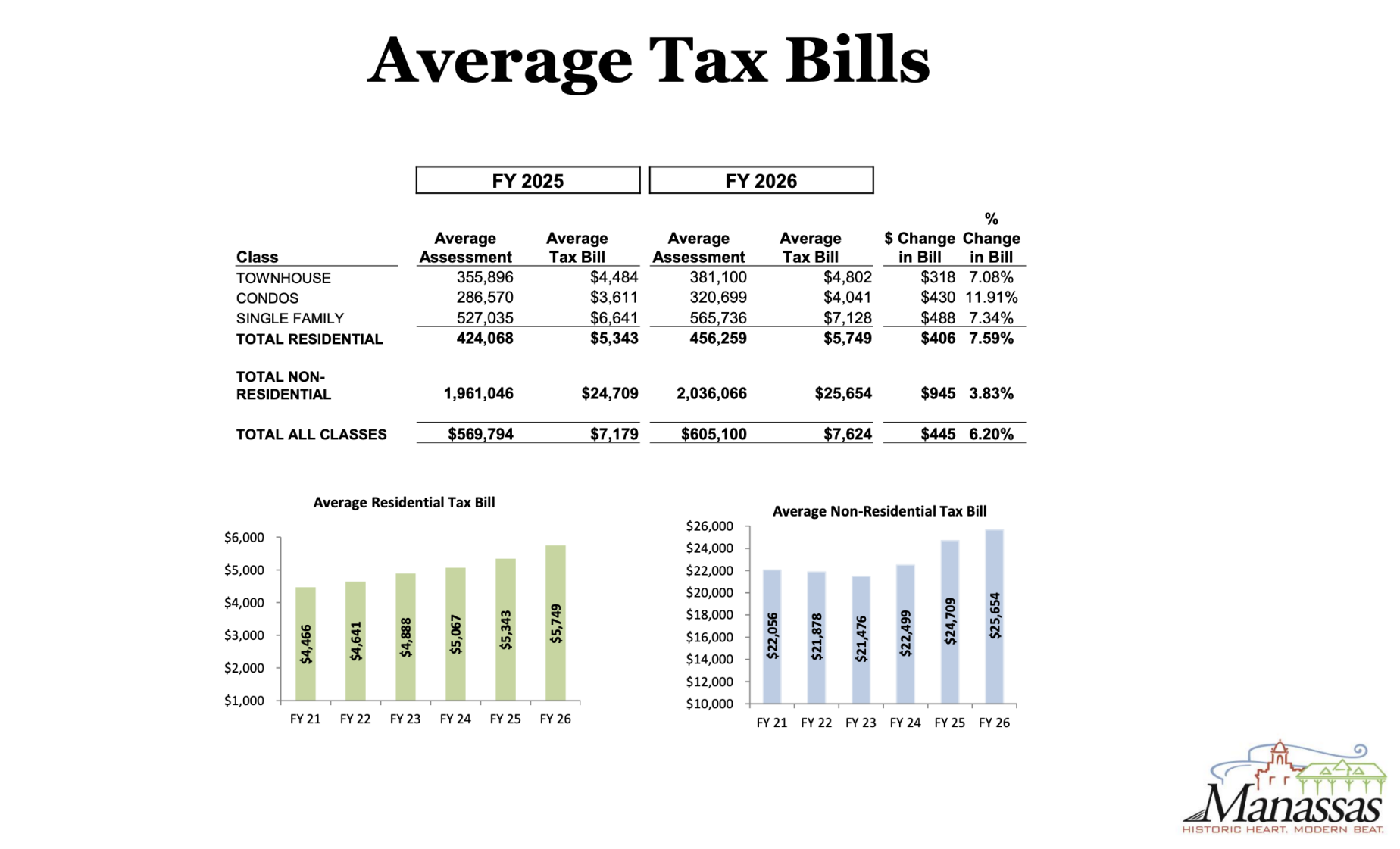 Average Tax Bills

| | FY 2025 | | FY 2026 | | | |
|---|---|---|---|---|---|---|
| Class | Average Assessment | Average Tax Bill | Average Assessment | Average Tax Bill | $ Change in Bill | % Change in Bill |
| TOWNHOUSE | 355,896 | $4,484 | 381,100 | $4,802 | $318 | 7.08% |
| CONDOS | 286,570 | $3,611 | 320,699 | $4,041 | $430 | 11.91% |
| SINGLE FAMILY | 527,035 | $6,641 | 565,736 | $7,128 | $488 | 7.34% |
| TOTAL RESIDENTIAL | 424,068 | $5,343 | 456,259 | $5,749 | $406 | 7.59% |
| TOTAL NON-RESIDENTIAL | 1,961,046 | $24,709 | 2,036,066 | $25,654 | $945 | 3.83% |
| TOTAL ALL CLASSES | $569,794 | $7,179 | $605,100 | $7,624 | $445 | 6.20% |

Average Residential Tax Bill

$6,000
$5,000
$4,000
$3,000
$2,000
$1,000

$4,466 $4,641 $4,888 $5,067 $5,343 $5,749

FY 21 FY 22 FY 23 FY 24 FY 25 FY 26

Average Non-Residential Tax Bill

$26,000
$24,000
$22,000
$20,000
$18,000
$16,000
$14,000
$12,000
$10,000

$22,056 $21,878 $21,476 $22,499 $24,709 $25,654

FY 21 FY 22 FY 23 FY 24 FY 25 FY 26

Manassas
HISTORIC HEART. MODERN BEAT.